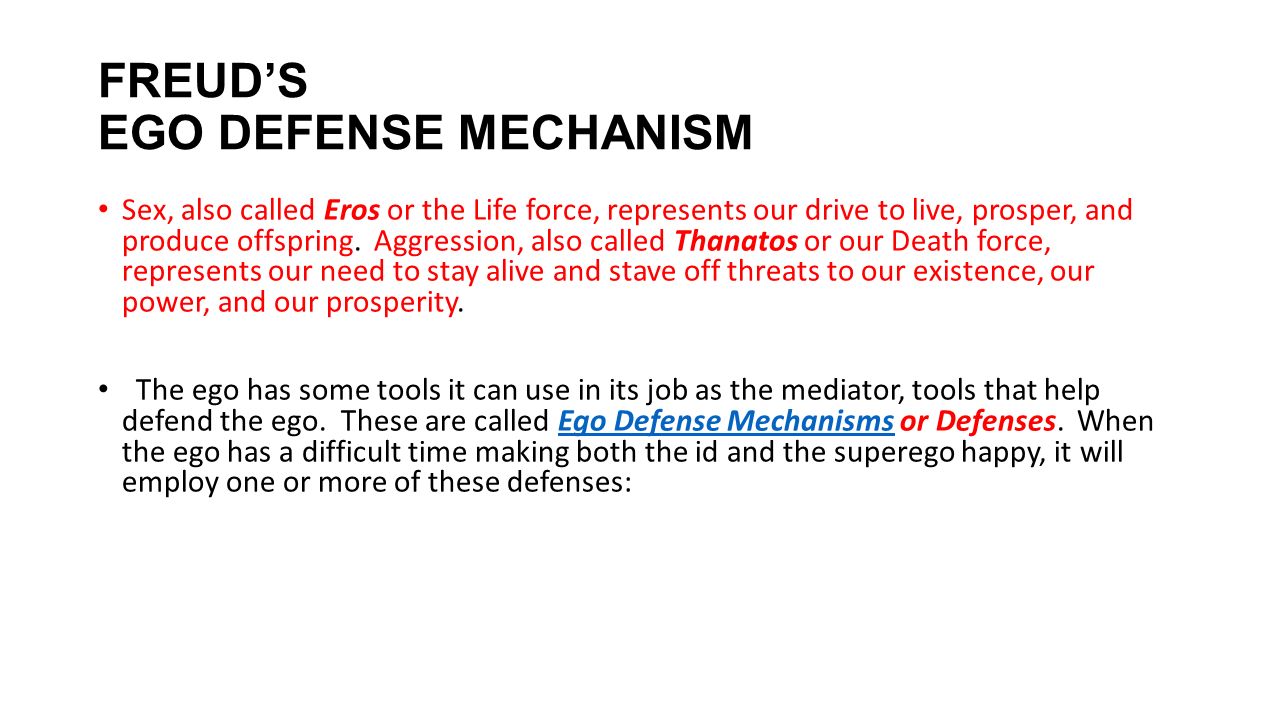 FREUD'S
EGO DEFENSE MECHANISM

• Sex, also called Eros or the Life force, represents our drive to live, prosper, and produce offspring. Aggression, also called Thanatos or our Death force, represents our need to stay alive and stave off threats to our existence, our power, and our prosperity.

• The ego has some tools it can use in its job as the mediator, tools that help defend the ego. These are called Ego Defense Mechanisms or Defenses. When the ego has a difficult time making both the id and the superego happy, it will employ one or more of these defenses: